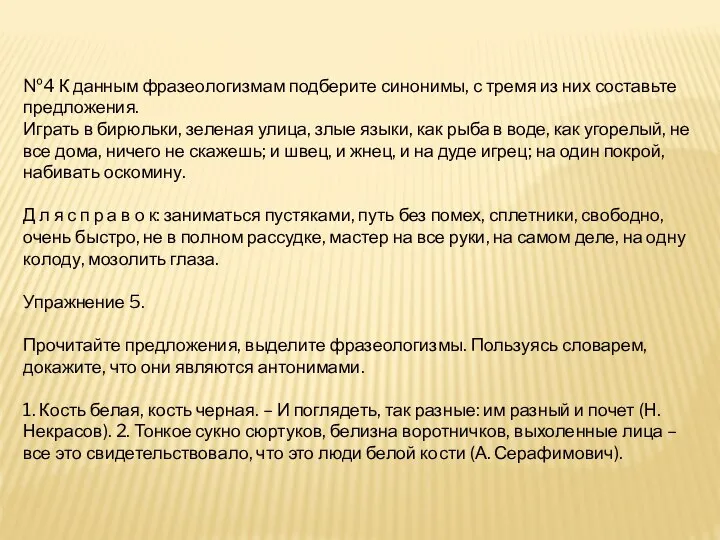 №4 К данным фразеологизмам подберите синонимы, с тремя из них составьте предложения.
Играть в бирюльки, зеленая улица, злые языки, как рыба в воде, как угорелый, не все дома, ничего не скажешь; и швец, и жнец, и на дуде игрец; на один покрой, набивать оскомину.

Д л я с п р а в о к: заниматься пустяками, путь без помех, сплетники, свободно, очень быстро, не в полном рассудке, мастер на все руки, на самом деле, на одну колоду, мозолить глаза.

Упражнение 5.

Прочитайте предложения, выделите фразеологизмы. Пользуясь словарем, докажите, что они являются антонимами.

1. Кость белая, кость черная. – И поглядеть, так разные: им разный и почет (Н. Некрасов). 2. Тонкое сукно сюртуков, белизна воротничков, выхоленные лица – все это свидетельствовало, что это люди белой кости (А. Серафимович).